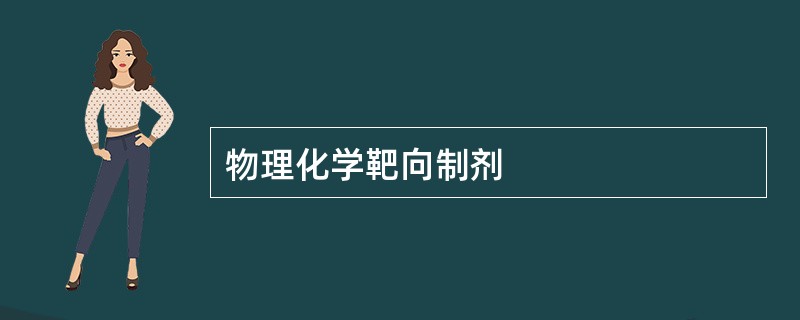 物理化学靶向制剂